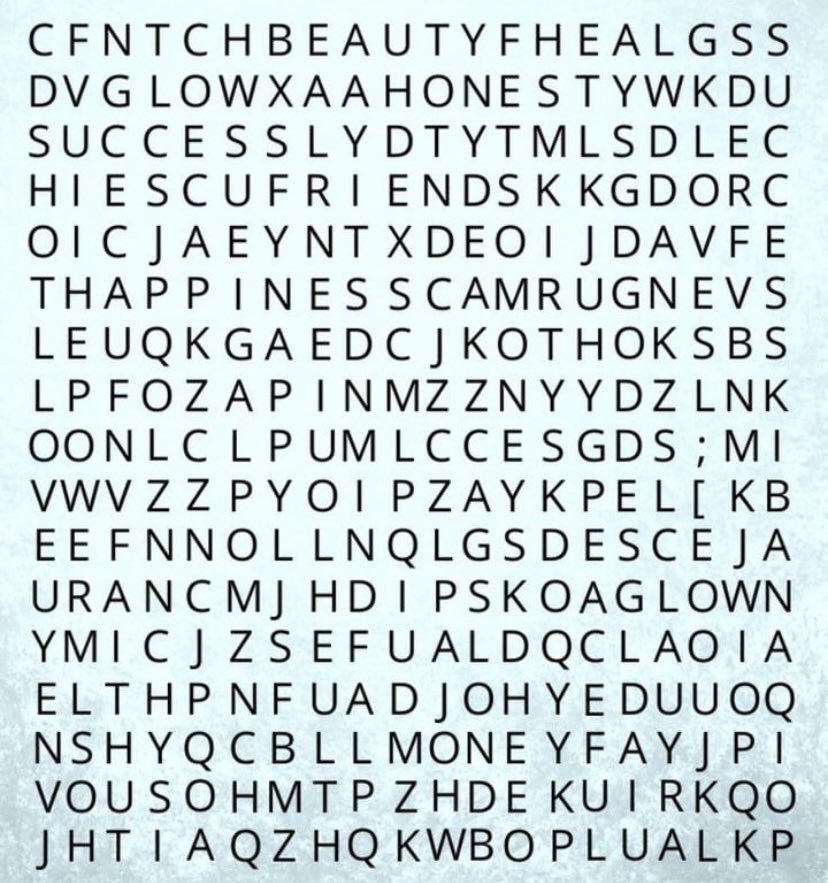 CFNTCHBEAUTYFHEALGSS
DVGLOWXAAHONESTYWKDU
SUCCESSLYDTYTMLSDLEC
HIESCUFRIENDSKKGDORC
OICJAEYNTXDEOIJDAVFE
THAPPINESSCAMRUGNEVS
LEUQKGAEDCJKOTHOKSBS
LPFOZAPINMZZNYYDZLNK
OONLCLPUMLCCESGDS;MI
VWVZZPYOIPZAYKPEL[KB
EEFNNOLLNQLGSDESCEJA
URANCMJHDIPSKOAGLOWN
YMICJZSEFUALDQCLAOIA
ELTHPNFUADJOHYEDUUOQ
NSHYQCBLLMONEYFAYJPI
VOUSOHMTPZHDEKUIRKQO
JHTIAQZHQKWBOPLUALKP